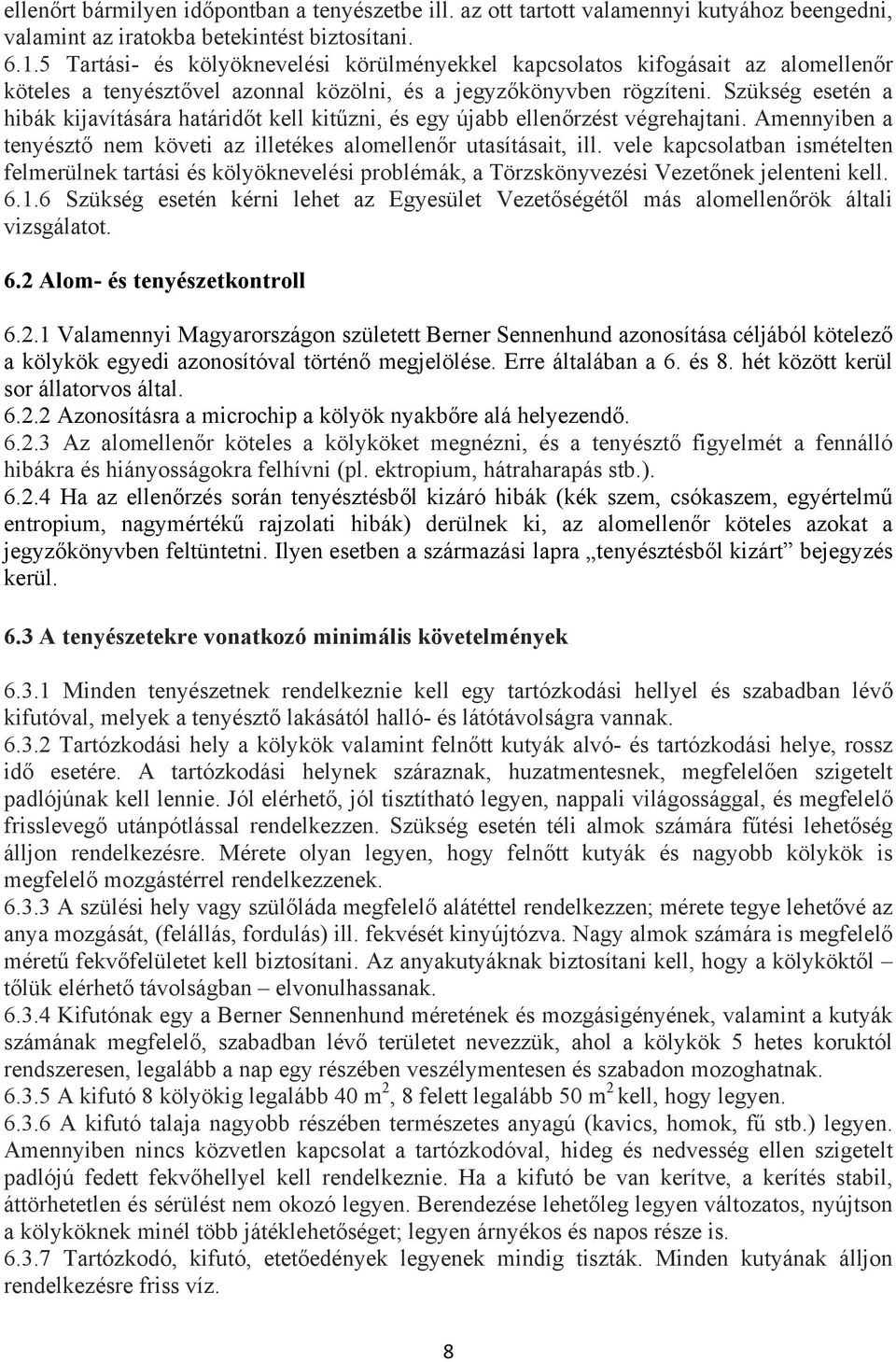 ellenőrt bármilyen időpontban a tenyészetbe ill. az ott tartott valamennyi kutyához beengedni, valamint az iratokba betekintést biztosítani.
6.1.5 Tartási- és kölyöknevelési körülményekkel kapcsolatos kifogásait az alomellenőr köteles a tenyésztővel azonnal közölni, és a jegyzőkönyvben rögzíteni. Szükség esetén a hibák kijavítására határidőt kell kitűzni, és egy újabb ellenőrzést végrehajtani. Amennyiben a tenyésztő nem követi az illetékes alomellenőr utasításait, ill. vele kapcsolatban ismételten felmerülnek tartási és kölyöknevelési problémák, a Törzskönyvezési Vezetőnek jelenteni kell.
6.1.6 Szükség esetén kérni lehet az Egyesület Vezetőségétől más alomellenőrök általi vizsgálatot.

6.2 Alom- és tenyészetkontroll

6.2.1 Valamennyi Magyarországon született Berner Sennenhund azonosítása céljából kötelező a kölykök egyedi azonosítóval történő megjelölése. Erre általában a 6. és 8. hét között kerül sor állatorvos által.
6.2.2 Azonosításra a microchip a kölyök nyakbőre alá helyezendő.
6.2.3 Az alomellenőr köteles a kölyköket megnézni, és a tenyésztő figyelmét a fennálló hibákra és hiányosságokra felhívni (pl. ektropium, hátraharapás stb.).
6.2.4 Ha az ellenőrzés során tenyésztésből kizáró hibák (kék szem, csókaszem, egyértelmű entropium, nagymértékű rajzolati hibák) derülnek ki, az alomellenőr köteles azokat a jegyzőkönyvben feltüntetni. Ilyen esetben a származási lapra „tenyésztésből kizárt” bejegyzés kerül.

6.3 A tenyészetekre vonatkozó minimális követelmények

6.3.1 Minden tenyészetnek rendelkeznie kell egy tartózkodási hellyel és szabadban lévő kifutóval, melyek a tenyésztő lakásától halló- és látótávolságra vannak.
6.3.2 Tartózkodási hely a kölykök valamint felnőtt kutyák alvó- és tartózkodási helye, rossz idő esetére. A tartózkodási helynek száraznak, huzatmentesnek, megfelelően szigetelt padlójúnak kell lennie. Jól elérhető, jól tisztítható legyen, nappali világossággal, és megfelelő frisslevegő utánpótlással rendelkezzen. Szükség esetén téli almok számára fűtési lehetőség álljon rendelkezésre. Mérete olyan legyen, hogy felnőtt kutyák és nagyobb kölykök is megfelelő mozgástérrel rendelkezzenek.
6.3.3 A szülési hely vagy szülőláda megfelelő alátéttel rendelkezzen; mérete tegye lehetővé az anya mozgását, (felállás, fordulás) ill. fekvését kinyújtózva. Nagy almok számára is megfelelő méretű fekvőfelületet kell biztosítani. Az anyakutyáknak biztosítani kell, hogy a kölyköktől – tőlük elérhető távolságban – elvonulhassanak.
6.3.4 Kifutónak egy a Berner Sennenhund méretének és mozgásigényének, valamint a kutyák számának megfelelő, szabadban lévő területet nevezzük, ahol a kölykök 5 hetes koruktól rendszeresen, legalább a nap egy részében veszélymentesen és szabadon mozoghatnak.
6.3.5 A kifutó 8 kölyökig legalább 40 $m^2$, 8 felett legalább 50 $m^2$ kell, hogy legyen.
6.3.6 A kifutó talaja nagyobb részében természetes anyagú (kavics, homok, fű stb.) legyen. Amennyiben nincs közvetlen kapcsolat a tartózkodóval, hideg és nedvesség ellen szigetelt padlójú fedett fekvőhellyel kell rendelkeznie. Ha a kifutó be van kerítve, a kerítés stabil, áttörhetetlen és sérülést nem okozó legyen. Berendezése lehetőleg legyen változatos, nyújtson a kölyköknek minél több játéklehetőséget; legyen árnyékos és napos része is.
6.3.7 Tartózkodó, kifutó, etetőedények legyenek mindig tiszták. Minden kutyának álljon rendelkezésre friss víz.

8